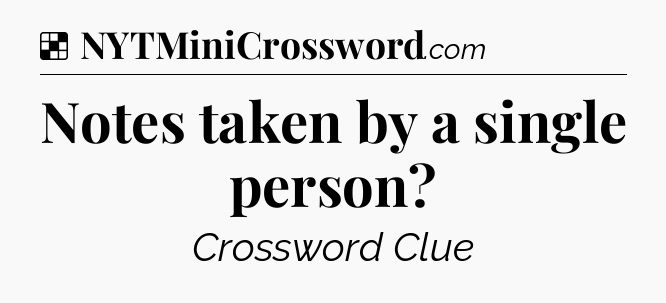 NYTMiniCrossword.com

Notes taken by a single person?

Crossword Clue